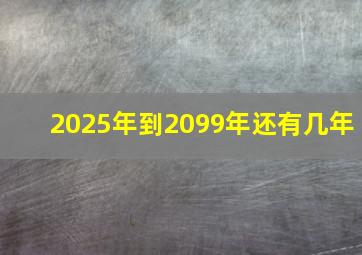 2025年到2099年还有几年